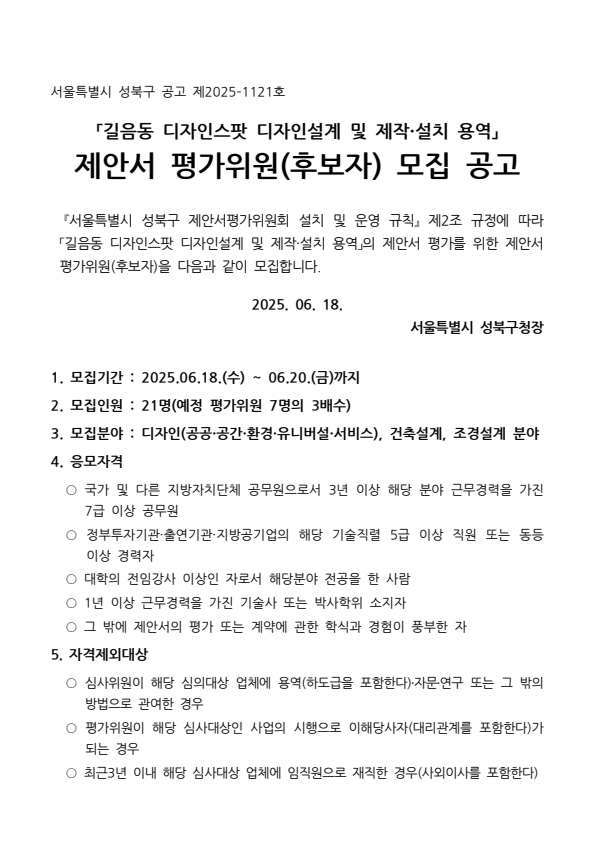 서울특별시 성북구 공고 제2025-1121호

「길음동 디자인스팟 디자인설계 및 제작·설치 용역」
제안서 평가위원(후보자) 모집 공고

『서울특별시 성북구 제안서평가위원회 설치 및 운영 규칙』 제2조 규정에 따라 「길음동 디자인스팟 디자인설계 및 제작·설치 용역」의 제안서 평가를 위한 제안서 평가위원(후보자)을 다음과 같이 모집합니다.

2025. 06. 18.

서울특별시 성북구청장

1. 모집기간 : 2025.06.18.(수) ~ 06.20.(금)까지

2. 모집인원 : 21명(예정 평가위원 7명의 3배수)

3. 모집분야 : 디자인(공공·공간·환경·유니버설·서비스), 건축설계, 조경설계 분야

4. 응모자격

○ 국가 및 다른 지방자치단체 공무원으로서 3년 이상 해당 분야 근무경력을 가진 7급 이상 공무원

○ 정부투자기관·출연기관·지방공기업의 해당 기술직렬 5급 이상 직원 또는 동등 이상 경력자

○ 대학의 전임강사 이상인 자로서 해당분야 전공을 한 사람

○ 1년 이상 근무경력을 가진 기술사 또는 박사학위 소지자

○ 그 밖에 제안서의 평가 또는 계약에 관한 학식과 경험이 풍부한 자

5. 자격제외대상

○ 심사위원이 해당 심의대상 업체에 용역(하도급을 포함한다)·자문·연구 또는 그 밖의 방법으로 관여한 경우

○ 평가위원이 해당 심사대상인 사업의 시행으로 이해당사자(대리관계를 포함한다)가 되는 경우

○ 최근3년 이내 해당 심사대상 업체에 임직원으로 재직한 경우(사외이사를 포함한다)